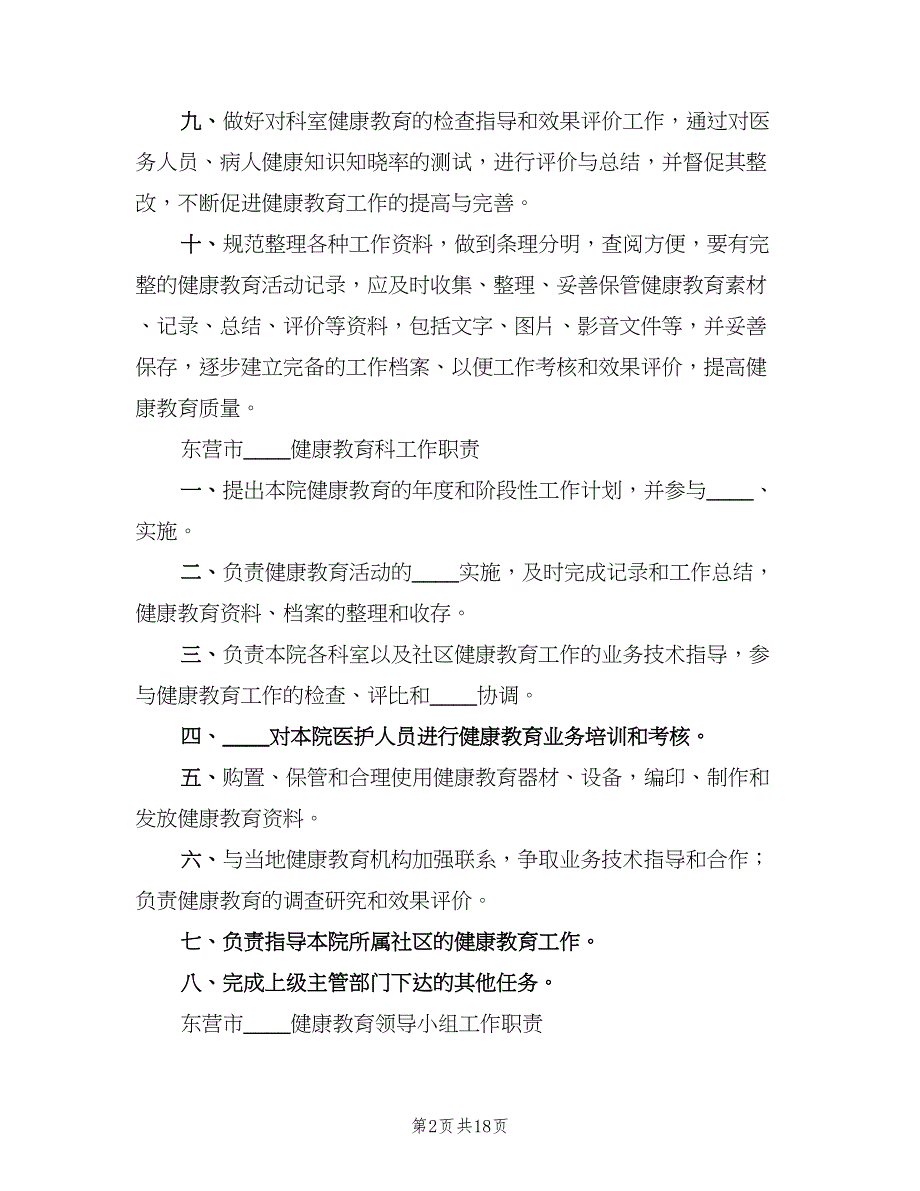 九、做好对科室健康教育的检查指导和效果评价工作，通过对医务人员、病人健康知识知晓率的测试，进行评价与总结，并督促其整改，不断促进健康教育工作的提高与完善。

十、规范整理各种工作资料，做到条理分明，查阅方便，要有完整的健康教育活动记录，应及时收集、整理、妥善保管健康教育素材、记录、总结、评价等资料，包括文字、图片、影音文件等，并妥善保存，逐步建立完备的工作档案、以便工作考核和效果评价，提高健康教育质量。

东营市____健康教育科工作职责

一、提出本院健康教育的年度和阶段性工作计划，并参与____、实施。

二、负责健康教育活动的____实施，及时完成记录和工作总结，健康教育资料、档案的整理和收存。

三、负责本院各科室以及社区健康教育工作的业务技术指导，参与健康教育工作的检查、评比和____协调。

四、____对本院医护人员进行健康教育业务培训和考核。

五、购置、保管和合理使用健康教育器材、设备，编印、制作和发放健康教育资料。

六、与当地健康教育机构加强联系，争取业务技术指导和合作；负责健康教育的调查研究和效果评价。

七、负责指导本院所属社区的健康教育工作。

八、完成上级主管部门下达的其他任务。

东营市____健康教育领导小组工作职责

第2页 共18页